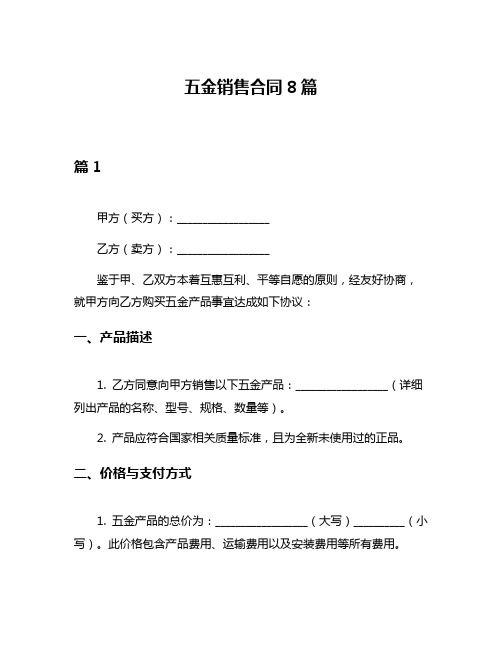 五金销售合同 8 篇

篇 1

甲方（买方）：________________

乙方（卖方）：________________

鉴于甲、乙双方本着互惠互利、平等自愿的原则，经友好协商，就甲方向乙方购买五金产品事宜达成如下协议：

一、产品描述

1. 乙方同意向甲方销售以下五金产品：________________（详细列出产品的名称、型号、规格、数量等）。

2. 产品应符合国家相关质量标准，且为全新未使用过的正品。

二、价格与支付方式

1. 五金产品的总价为：________________（大写）_________（小写）。此价格包含产品费用、运输费用以及安装费用等所有费用。